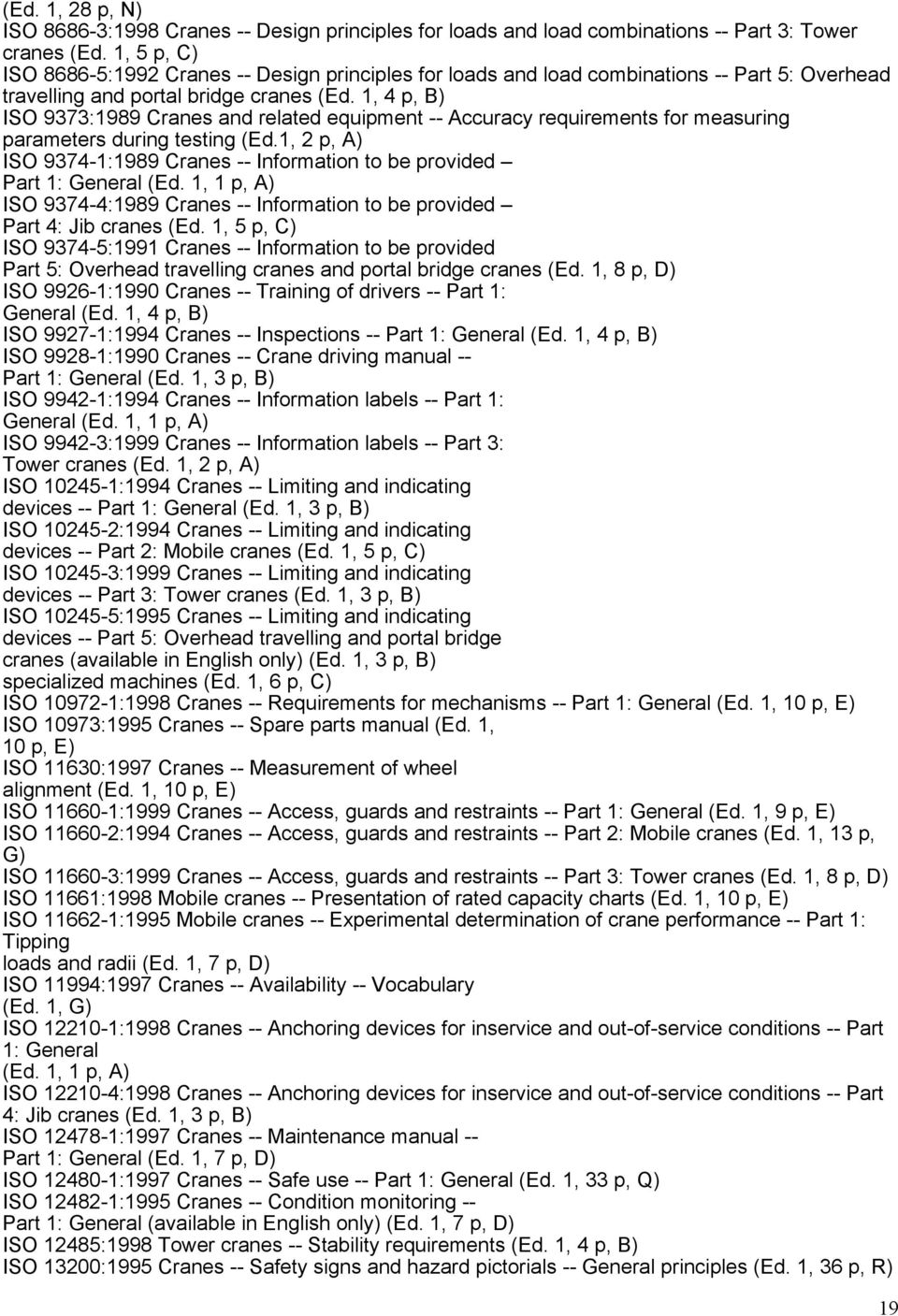 (Ed. 1, 28 p, N)
ISO 8686-3:1998 Cranes -- Design principles for loads and load combinations -- Part 3: Tower cranes (Ed. 1, 5 p, C)
ISO 8686-5:1992 Cranes -- Design principles for loads and load combinations -- Part 5: Overhead travelling and portal bridge cranes (Ed. 1, 4 p, B)
ISO 9373:1989 Cranes and related equipment -- Accuracy requirements for measuring parameters during testing (Ed.1, 2 p, A)
ISO 9374-1:1989 Cranes -- Information to be provided – Part 1: General (Ed. 1, 1 p, A)
ISO 9374-4:1989 Cranes -- Information to be provided – Part 4: Jib cranes (Ed. 1, 5 p, C)
ISO 9374-5:1991 Cranes -- Information to be provided Part 5: Overhead travelling cranes and portal bridge cranes (Ed. 1, 8 p, D)
ISO 9926-1:1990 Cranes -- Training of drivers -- Part 1: General (Ed. 1, 4 p, B)
ISO 9927-1:1994 Cranes -- Inspections -- Part 1: General (Ed. 1, 4 p, B)
ISO 9928-1:1990 Cranes -- Crane driving manual -- Part 1: General (Ed. 1, 3 p, B)
ISO 9942-1:1994 Cranes -- Information labels -- Part 1: General (Ed. 1, 1 p, A)
ISO 9942-3:1999 Cranes -- Information labels -- Part 3: Tower cranes (Ed. 1, 2 p, A)
ISO 10245-1:1994 Cranes -- Limiting and indicating devices -- Part 1: General (Ed. 1, 3 p, B)
ISO 10245-2:1994 Cranes -- Limiting and indicating devices -- Part 2: Mobile cranes (Ed. 1, 5 p, C)
ISO 10245-3:1999 Cranes -- Limiting and indicating devices -- Part 3: Tower cranes (Ed. 1, 3 p, B)
ISO 10245-5:1995 Cranes -- Limiting and indicating devices -- Part 5: Overhead travelling and portal bridge cranes (available in English only) (Ed. 1, 3 p, B)
specialized machines (Ed. 1, 6 p, C)
ISO 10972-1:1998 Cranes -- Requirements for mechanisms -- Part 1: General (Ed. 1, 10 p, E)
ISO 10973:1995 Cranes -- Spare parts manual (Ed. 1, 10 p, E)
ISO 11630:1997 Cranes -- Measurement of wheel alignment (Ed. 1, 10 p, E)
ISO 11660-1:1999 Cranes -- Access, guards and restraints -- Part 1: General (Ed. 1, 9 p, E)
ISO 11660-2:1994 Cranes -- Access, guards and restraints -- Part 2: Mobile cranes (Ed. 1, 13 p, G)
ISO 11660-3:1999 Cranes -- Access, guards and restraints -- Part 3: Tower cranes (Ed. 1, 8 p, D)
ISO 11661:1998 Mobile cranes -- Presentation of rated capacity charts (Ed. 1, 10 p, E)
ISO 11662-1:1995 Mobile cranes -- Experimental determination of crane performance -- Part 1: Tipping loads and radii (Ed. 1, 7 p, D)
ISO 11994:1997 Cranes -- Availability -- Vocabulary (Ed. 1, G)
ISO 12210-1:1998 Cranes -- Anchoring devices for inservice and out-of-service conditions -- Part 1: General (Ed. 1, 1 p, A)
ISO 12210-4:1998 Cranes -- Anchoring devices for inservice and out-of-service conditions -- Part 4: Jib cranes (Ed. 1, 3 p, B)
ISO 12478-1:1997 Cranes -- Maintenance manual -- Part 1: General (Ed. 1, 7 p, D)
ISO 12480-1:1997 Cranes -- Safe use -- Part 1: General (Ed. 1, 33 p, Q)
ISO 12482-1:1995 Cranes -- Condition monitoring -- Part 1: General (available in English only) (Ed. 1, 7 p, D)
ISO 12485:1998 Tower cranes -- Stability requirements (Ed. 1, 4 p, B)
ISO 13200:1995 Cranes -- Safety signs and hazard pictorials -- General principles (Ed. 1, 36 p, R)

19